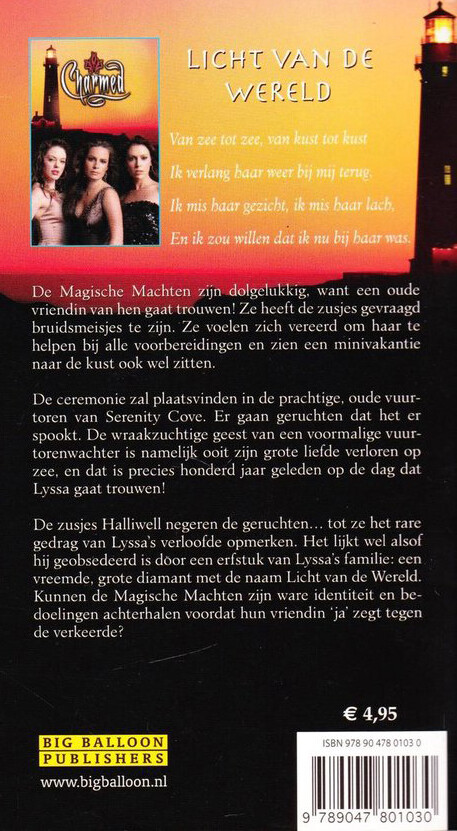 Charmed

LICHT VAN DE WERELD

Van zee tot zee, van kust tot kust
Ik verlang haar weer bij mij terug.
Ik mis haar gezicht, ik mis haar lach,
En ik zou willen dat ik nu bij haar was.

De Magische Machten zijn dolgelukkig, want een oude vriendin van hen gaat trouwen! Ze heeft de zusjes gevraagd bruidsmeisjes te zijn. Ze voelen zich vereerd om haar te helpen bij alle voorbereidingen en zien een minivakantie naar de kust ook wel zitten.

De ceremonie zal plaatsvinden in de prachtige, oude vuurtoren van Serenity Cove. Er gaan geruchten dat het er spookt. De wraakzuchtige geest van een voormalige vuurtorenwachter is namelijk ooit zijn grote liefde verloren op zee, en dat is precies honderd jaar geleden op de dag dat Lyssa gaat trouwen!

De zusjes Halliwell negeren de geruchten… tot ze het rare gedrag van Lyssa's verloofde opmerken. Het lijkt wel alsof hij geobsedeerd is door een erfstuk van Lyssa's familie: een vreemde, grote diamant met de naam Licht van de Wereld. Kunnen de Magische Machten zijn ware identiteit en bedoelingen achterhalen voordat hun vriendin 'ja' zegt tegen de verkeerde?

€ 4,95

BIG BALLOON PUBLISHERS

www.bigballoon.nl

ISBN 978 90 478 0103 0

9 789047 801030